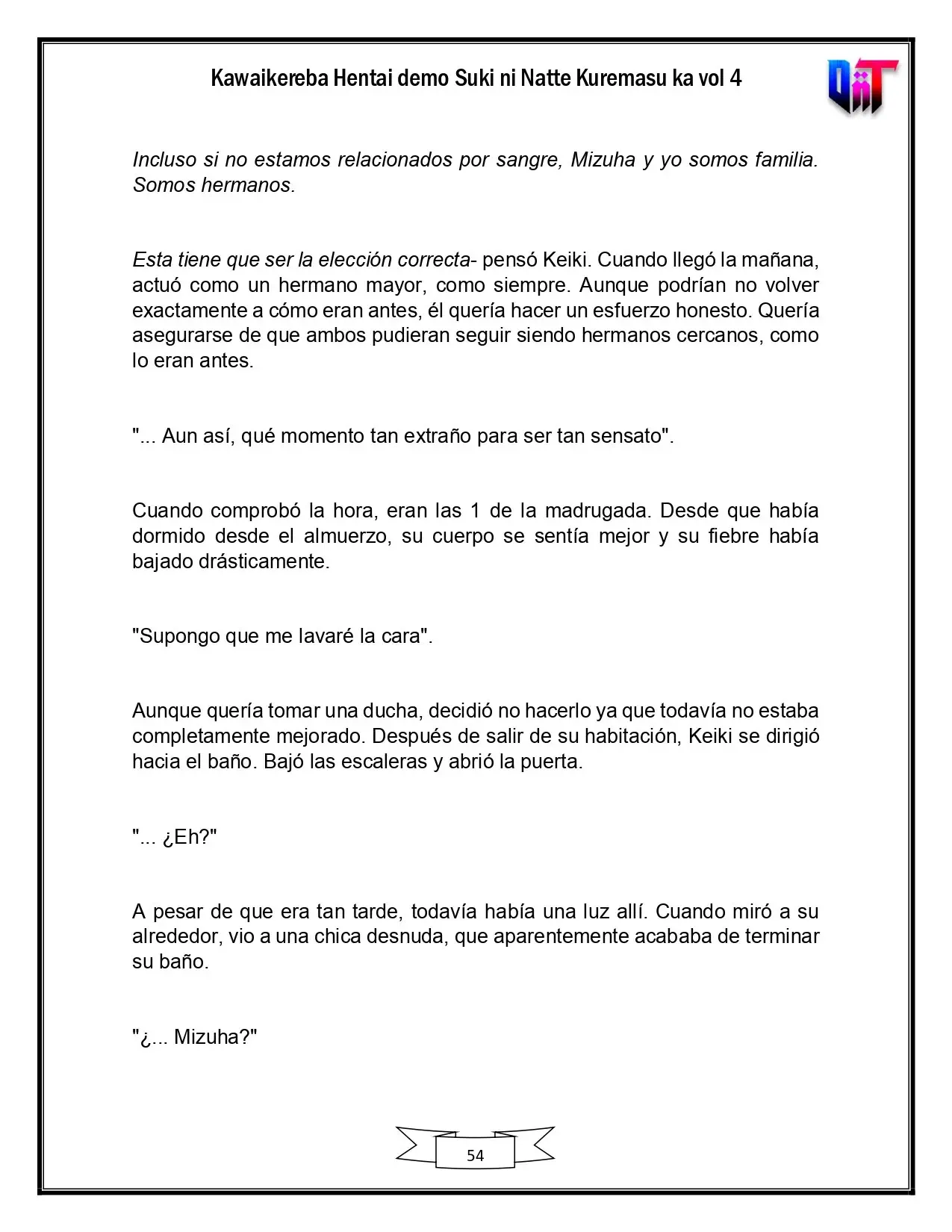 Kawaikereba Hentai demo Suki ni Natte Kuremasu ka vol 4

Incluso si no estamos relacionados por sangre, Mizuha y yo somos familia. Somos hermanos.

Esta tiene que ser la elección correcta- pensó Keiki. Cuando llegó la mañana, actuó como un hermano mayor, como siempre. Aunque podrían no volver exactamente a cómo eran antes, él quería hacer un esfuerzo honesto. Quería asegurarse de que ambos pudieran seguir siendo hermanos cercanos, como lo eran antes.

"... Aun así, qué momento tan extraño para ser tan sensato".

Cuando comprobó la hora, eran las 1 de la madrugada. Desde que había dormido desde el almuerzo, su cuerpo se sentía mejor y su fiebre había bajado drásticamente.

"Supongo que me lavaré la cara".

Aunque quería tomar una ducha, decidió no hacerlo ya que todavía no estaba completamente mejorado. Después de salir de su habitación, Keiki se dirigió hacia el baño. Bajó las escaleras y abrió la puerta.

"... ¿Eh?"

A pesar de que era tan tarde, todavía había una luz allí. Cuando miró a su alrededor, vio a una chica desnuda, que aparentemente acababa de terminar su baño.

"¿... Mizuha?"

54